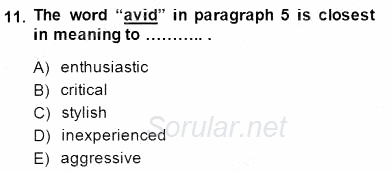 11. The word “avid” in paragraph 5 is closest in meaning to ……….. .

A) enthusiastic
B) critical
C) stylish
D) inexperienced
E) aggressive

Sorular.net